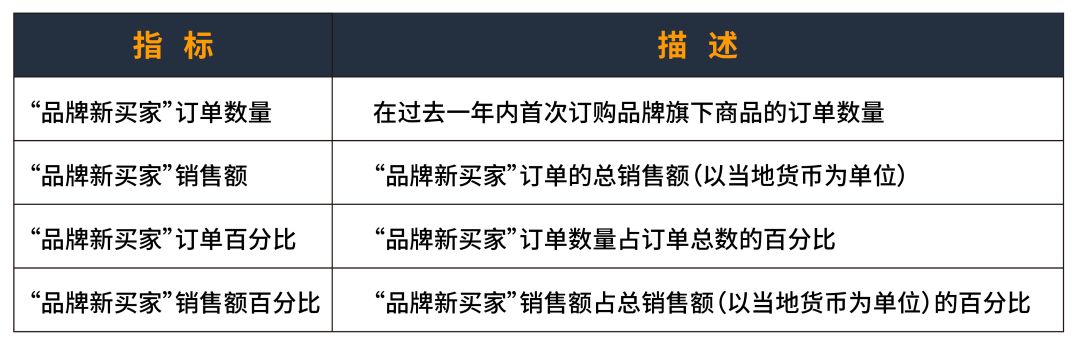 | 指 标 | 描 述 |
|---|---|
| “品牌新买家”订单数量 | 在过去一年内首次订购品牌旗下商品的订单数量 |
| “品牌新买家”销售额 | “品牌新买家”订单的总销售额（以当地货币为单位） |
| “品牌新买家”订单百分比 | “品牌新买家”订单数量占订单总数的百分比 |
| “品牌新买家”销售额百分比 | “品牌新买家”销售额占总销售额（以当地货币为单位）的百分比 |